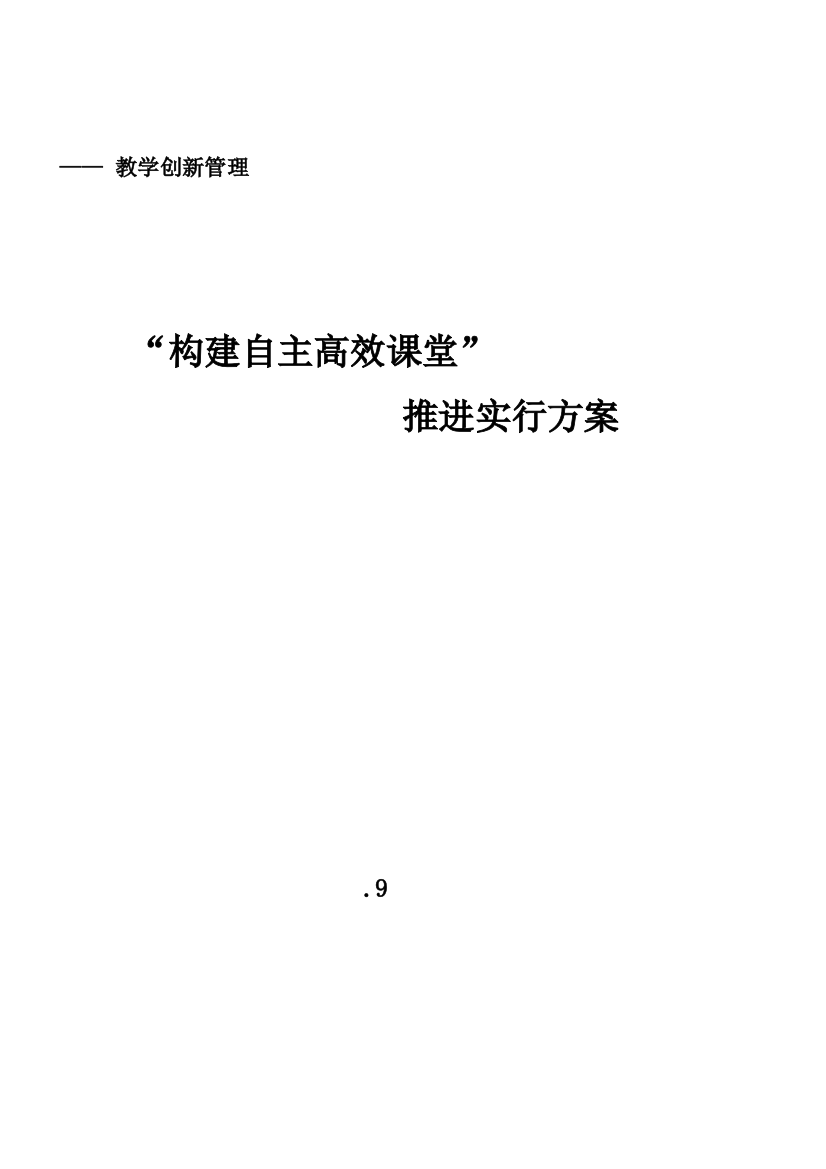 —— 教学创新管理

“构建自主高效课堂”

推进实行方案

.9